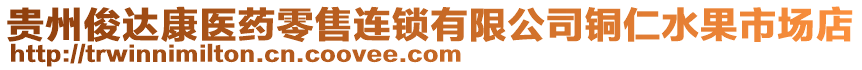 贵州俊达康医药零售连锁有限公司铜仁水果市场店
http://trwinnimilton.cn.coovee.com